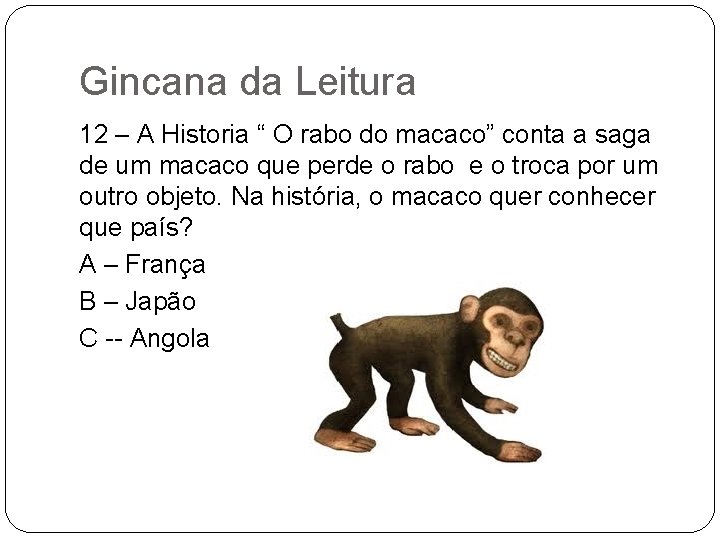 Gincana da Leitura

12 – A Historia " O rabo do macaco" conta a saga de um macaco que perde o rabo e o troca por um outro objeto. Na história, o macaco quer conhecer que país?

A – França

B – Japão

C -- Angola